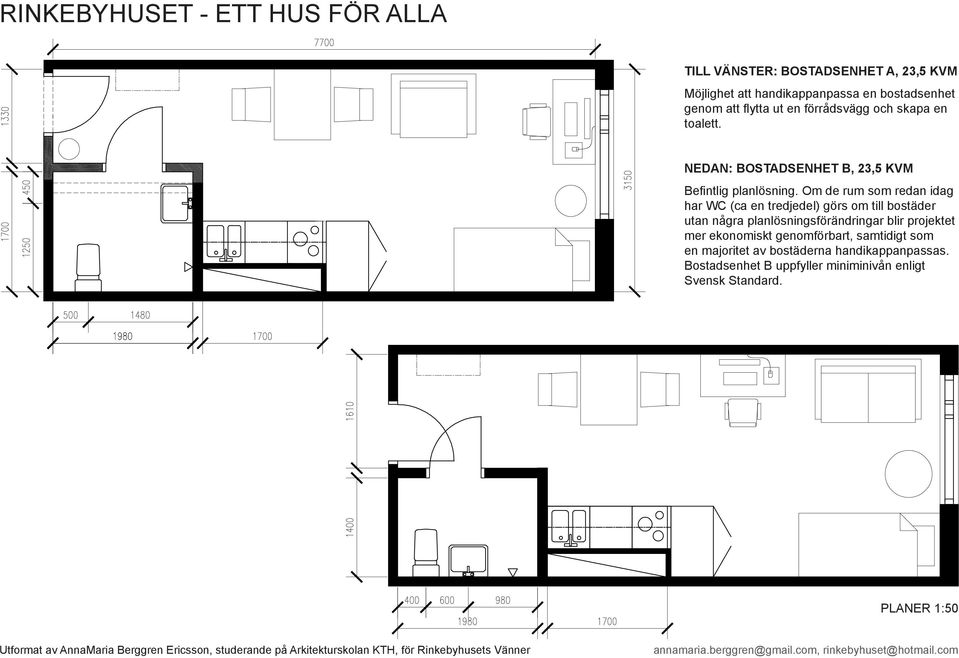 RINKEBYHUSET - ETT HUS FÖR ALLA

7700

1330

450

1700

1250

3150

500 1480

1980 1700

TILL VÄNSTER: BOSTADSENHET A, 23,5 KVM

Möjlighet att handikappanpassa en bostadsenhet genom att flytta ut en förrådsvägg och skapa en toalett.

NEDAN: BOSTADSENHET B, 23,5 KVM

Befintlig planlösning. Om de rum som redan idag har WC (ca en tredjedel) görs om till bostäder utan några planlösningsförändringar blir projektet mer ekonomiskt genomförbart, samtidigt som en majoritet av bostäderna handikappanpassas. Bostadsenhet B uppfyller miniminivån enligt Svensk Standard.

1610

1400

400 600 980

1980 1700

PLANER 1:50

Utformat av AnnaMaria Berggren Ericsson, studerande på Arkitekturskolan KTH, för Rinkebyhusets Vänner

annamaria.berggren@gmail.com, rinkebyhuset@hotmail.com